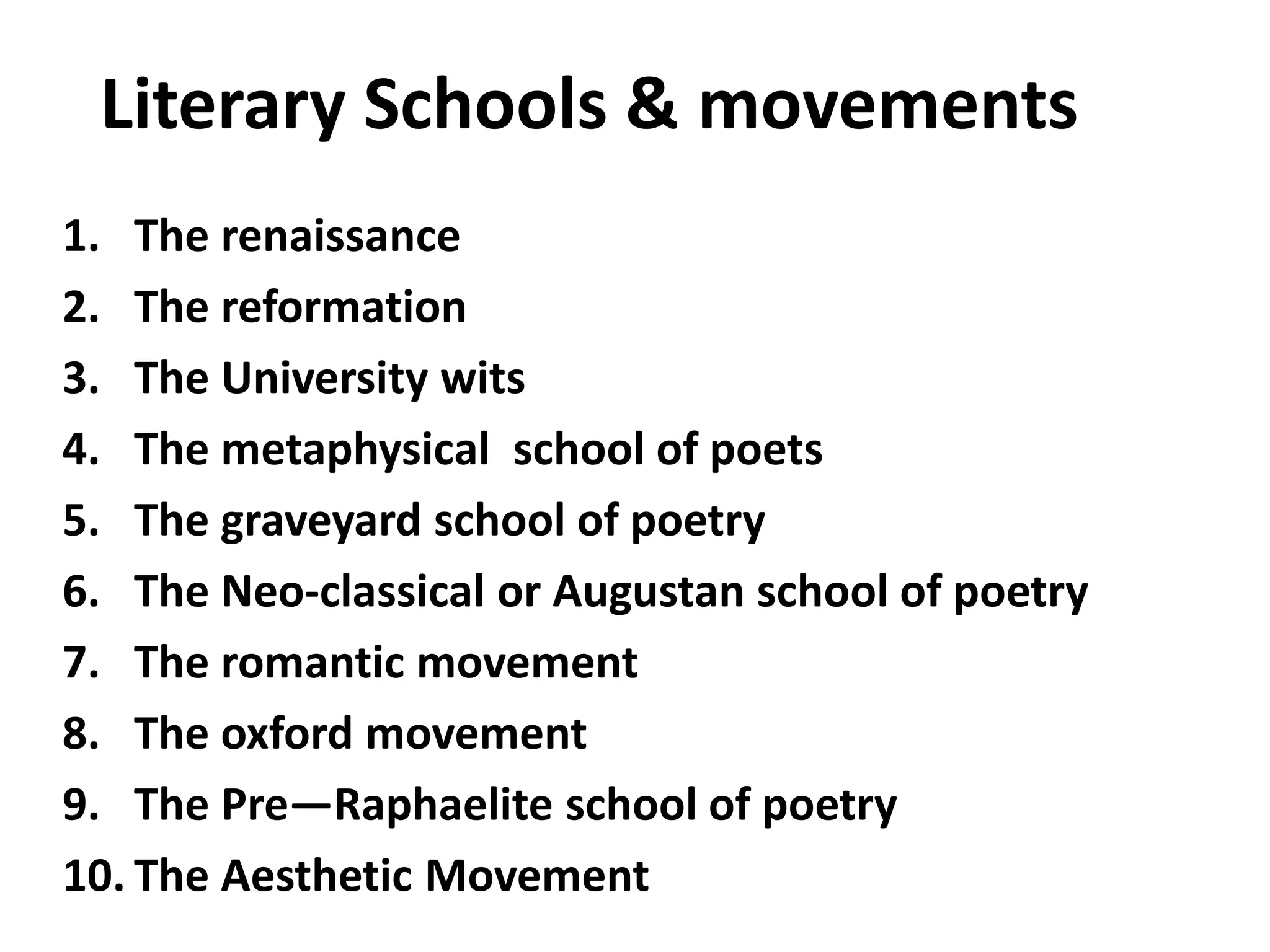 Literary Schools & movements

1. The renaissance
2. The reformation
3. The University wits
4. The metaphysical school of poets
5. The graveyard school of poetry
6. The Neo-classical or Augustan school of poetry
7. The romantic movement
8. The oxford movement
9. The Pre—Raphaelite school of poetry
10. The Aesthetic Movement